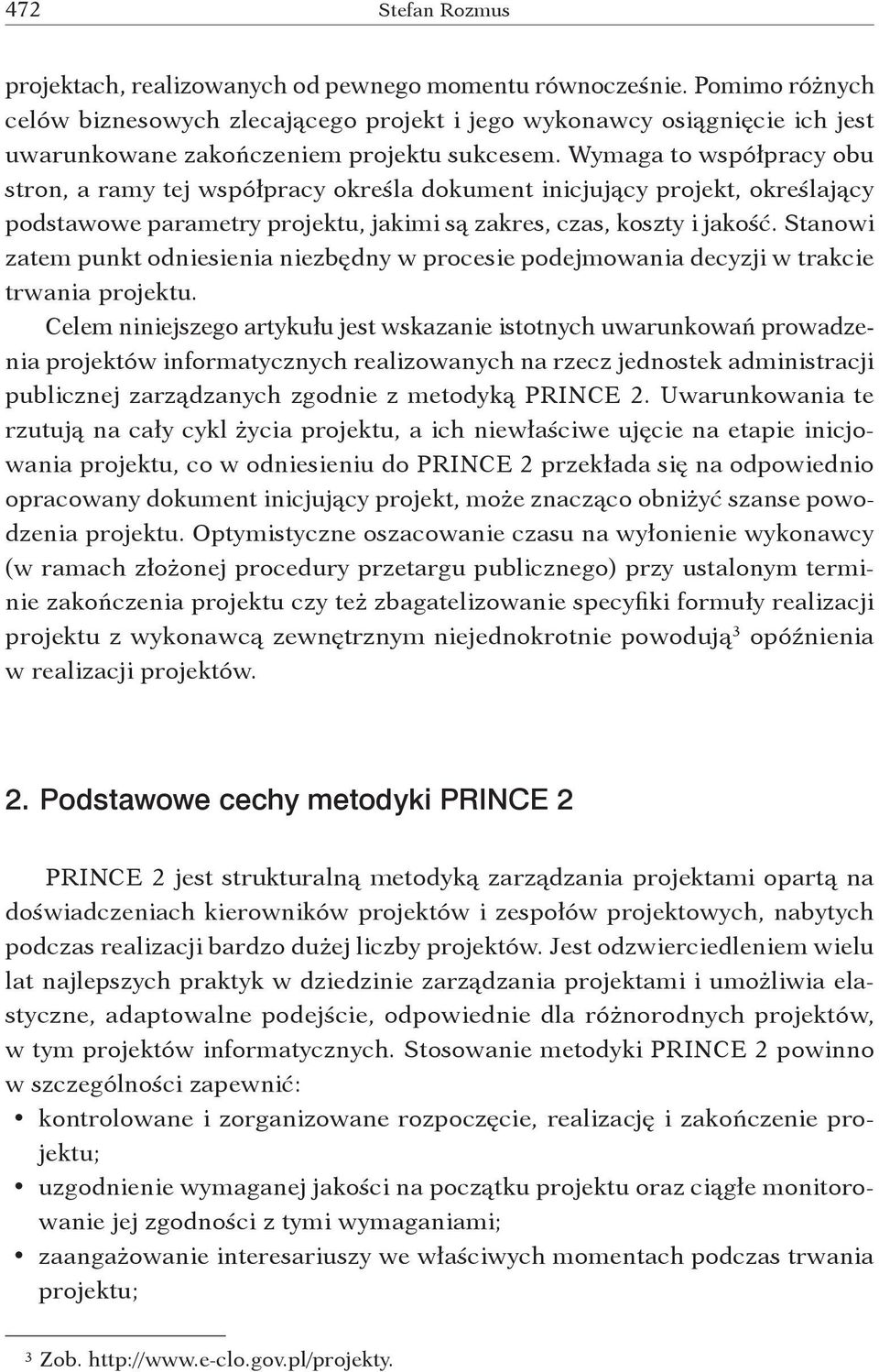 472 Stefan Rozmus

projektach, realizowanych od pewnego momentu równocześnie. Pomimo różnych celów biznesowych zlecającego projekt i jego wykonawcy osiągnięcie ich jest uwarunkowane zakończeniem projektu sukcesem. Wymaga to współpracy obu stron, a ramy tej współpracy określa dokument inicjujący projekt, określający podstawowe parametry projektu, jakimi są zakres, czas, koszty i jakość. Stanowi zatem punkt odniesienia niezbędny w procesie podejmowania decyzji w trakcie trwania projektu.

Celem niniejszego artykułu jest wskazanie istotnych uwarunkowań prowadzenia projektów informatycznych realizowanych na rzecz jednostek administracji publicznej zarządzanych zgodnie z metodyką PRINCE 2. Uwarunkowania te rzutują na cały cykl życia projektu, a ich niewłaściwe ujęcie na etapie inicjowania projektu, co w odniesieniu do PRINCE 2 przekłada się na odpowiednio opracowany dokument inicjujący projekt, może znacząco obniżyć szanse powodzenia projektu. Optymistyczne oszacowanie czasu na wyłonienie wykonawcy (w ramach złożonej procedury przetargu publicznego) przy ustalonym terminie zakończenia projektu czy też zbagatelizowanie specyfiki formuły realizacji projektu z wykonawcą zewnętrznym niejednokrotnie powodują$^3$ opóźnienia w realizacji projektów.

2. Podstawowe cechy metodyki PRINCE 2

PRINCE 2 jest strukturalną metodyką zarządzania projektami opartą na doświadczeniach kierowników projektów i zespołów projektowych, nabytych podczas realizacji bardzo dużej liczby projektów. Jest odzwierciedleniem wielu lat najlepszych praktyk w dziedzinie zarządzania projektami i umożliwia elastyczne, adaptowalne podejście, odpowiednie dla różnorodnych projektów, w tym projektów informatycznych. Stosowanie metodyki PRINCE 2 powinno w szczególności zapewnić:
• kontrolowane i zorganizowane rozpoczęcie, realizację i zakończenie projektu;
• uzgodnienie wymaganej jakości na początku projektu oraz ciągłe monitorowanie jej zgodności z tymi wymaganiami;
• zaangażowanie interesariuszy we właściwych momentach podczas trwania projektu;

$^3$ Zob. http://www.e-clo.gov.pl/projekty.